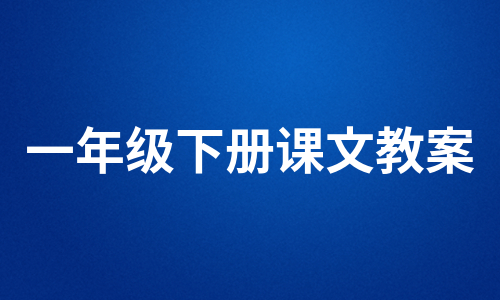 一年级下册课文教案